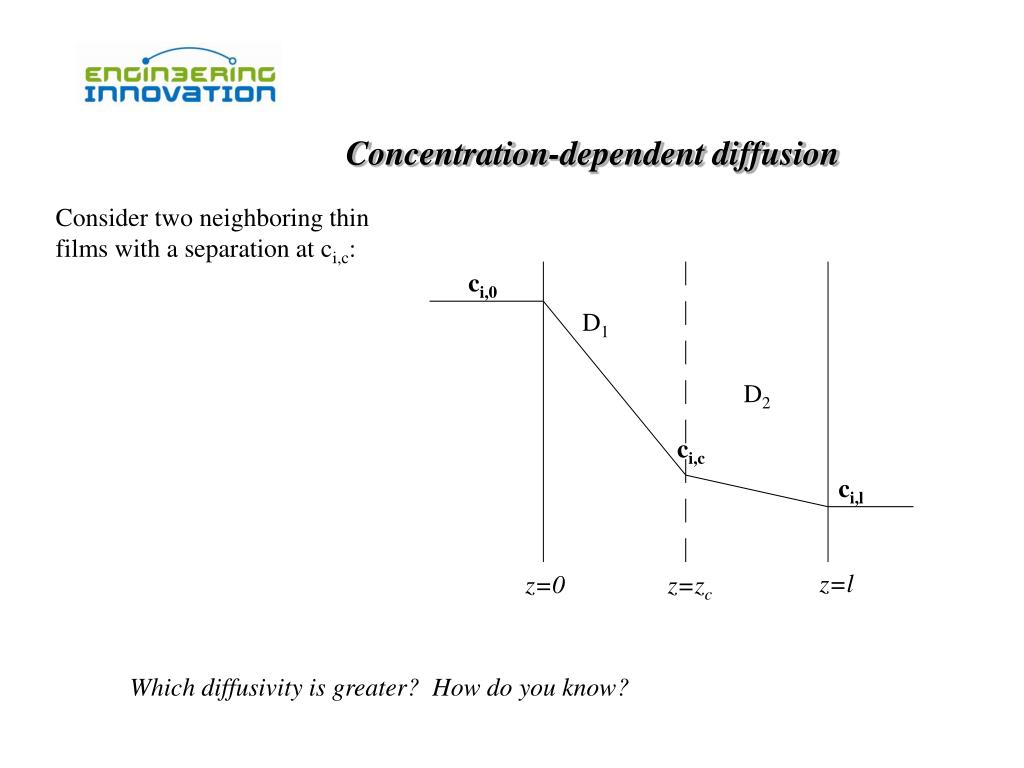 ENGINEERING INNOVATION

Concentration-dependent diffusion

Consider two neighboring thin films with a separation at $c_{i,c}$:

$c_{i,0}$

$D_1$

$D_2$

$c_{i,c}$

$c_{i,l}$

$z=0$ $z=z_c$ $z=l$

Which diffusivity is greater? How do you know?